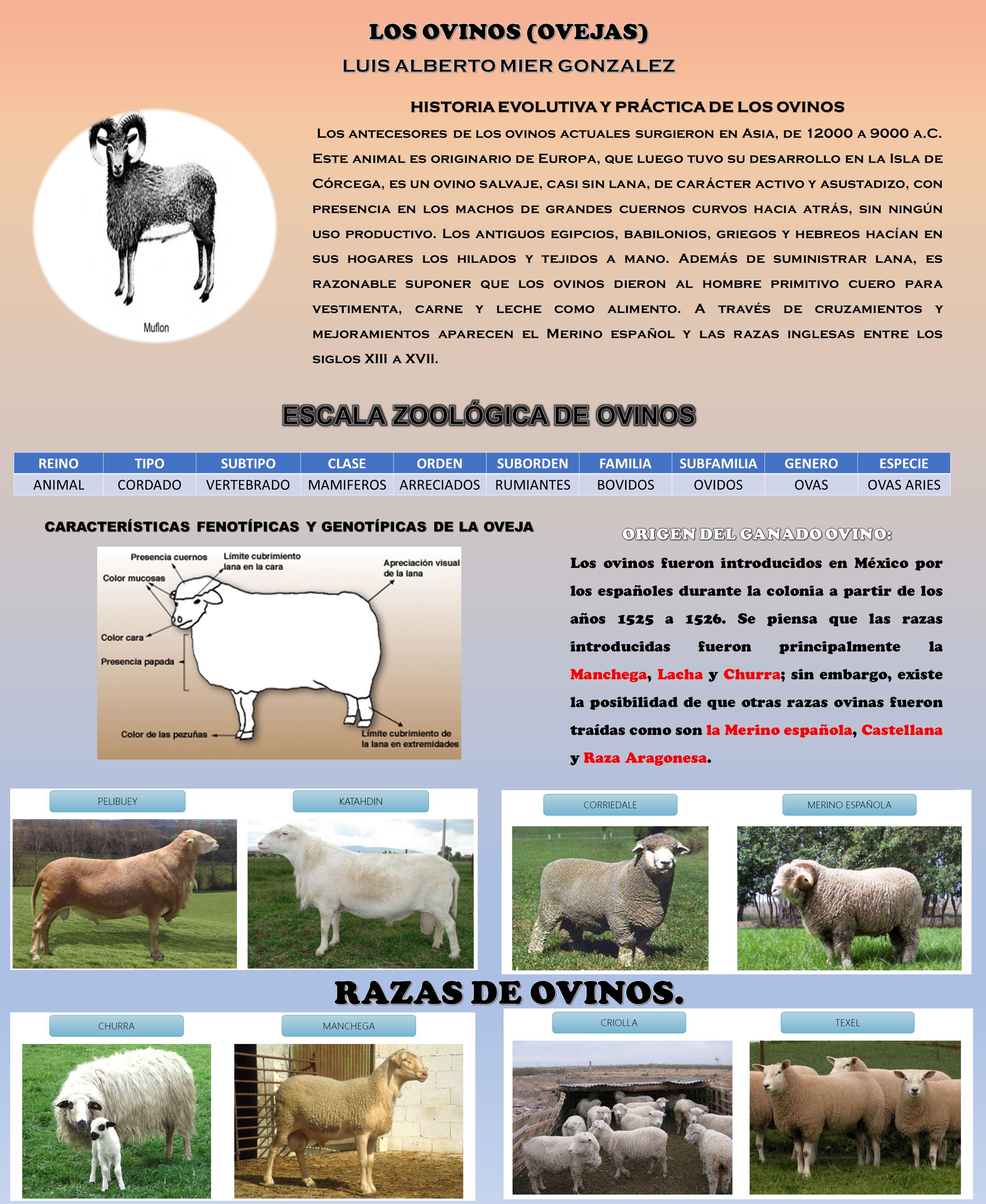 LOS OVINOS (OVEJAS)

LUIS ALBERTO MIER GONZALEZ

Muflon

HISTORIA EVOLUTIVA Y PRÁCTICA DE LOS OVINOS

Los antecesores de los ovinos actuales surgieron en Asia, de 12000 a 9000 a.C. Este animal es originario de Europa, que luego tuvo su desarrollo en la Isla de Córcega, es un ovino salvaje, casi sin lana, de carácter activo y asustadizo, con presencia en los machos de grandes cuernos curvos hacia atrás, sin ningún uso productivo. Los antiguos egipcios, babilonios, griegos y hebreos hacían en sus hogares los hilados y tejidos a mano. Además de suministrar lana, es razonable suponer que los ovinos dieron al hombre primitivo cuero para vestimenta, carne y leche como alimento. A través de cruzamientos y mejoramientos aparecen el Merino español y las razas inglesas entre los siglos XIII a XVII.

ESCALA ZOOLÓGICA DE OVINOS

| REINO | TIPO | SUBTIPO | CLASE | ORDEN | SUBORDEN | FAMILIA | SUBFAMILIA | GENERO | ESPECIE |
|---|---|---|---|---|---|---|---|---|---|
| ANIMAL | CORDADO | VERTEBRADO | MAMIFEROS | ARRECIADOS | RUMIANTES | BOVIDOS | OVIDOS | OVAS | OVAS ARIES |

CARACTERÍSTICAS FENOTÍPICAS Y GENOTÍPICAS DE LA OVEJA

Presencia cuernos
Límite cubrimiento lana en la cara
Apreciación visual de la lana
Color mucosas
Color cara
Presencia papada
Color de las pezuñas
Límite cubrimiento de la lana en extremidades

ORIGEN DEL GANADO OVINO:

Los ovinos fueron introducidos en México por los españoles durante la colonia a partir de los años 1525 a 1526. Se piensa que las razas introducidas fueron principalmente la Manchega, Lacha y Churra; sin embargo, existe la posibilidad de que otras razas ovinas fueron traídas como son la Merino española, Castellana y Raza Aragonesa.

PELIBUEY
KATAHDIN
CORRIEDALE
MERINO ESPAÑOLA

RAZAS DE OVINOS.

CHURRA
MANCHEGA
CRIOLLA
TEXEL